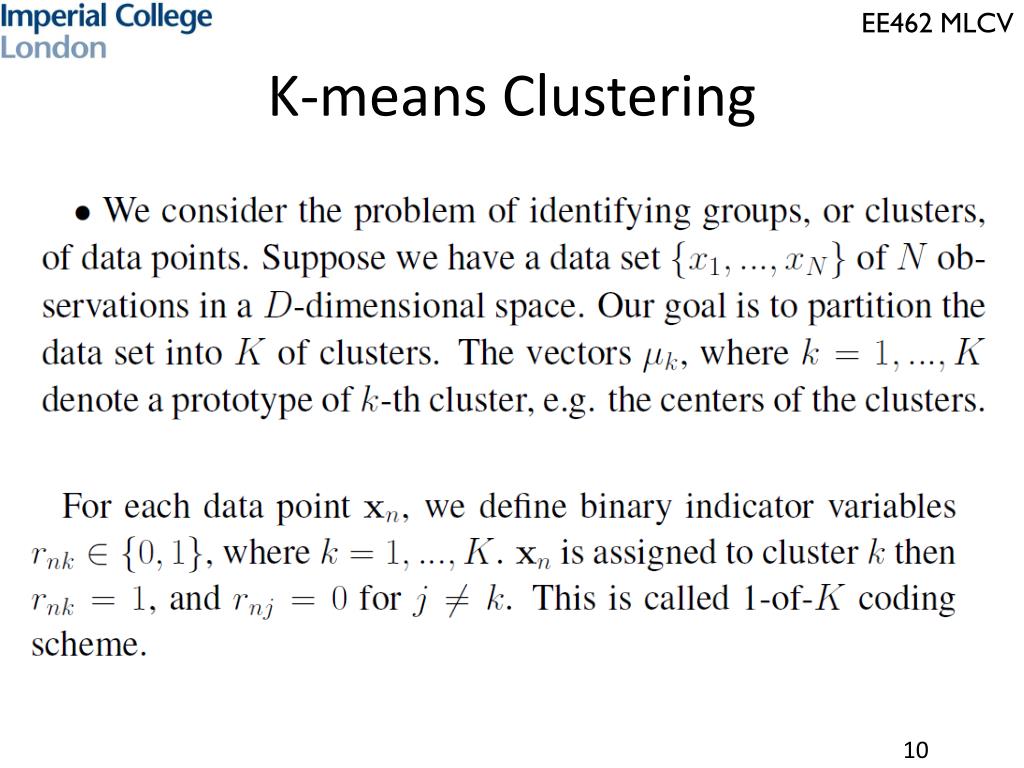 Imperial College London

EE462 MLCV

K-means Clustering

• We consider the problem of identifying groups, or clusters, of data points. Suppose we have a data set $\{x_1, ..., x_N\}$ of $N$ observations in a $D$-dimensional space. Our goal is to partition the data set into $K$ of clusters. The vectors $\mu_k$, where $k = 1, ..., K$ denote a prototype of $k$-th cluster, e.g. the centers of the clusters.

For each data point $\mathbf{x}_n$, we define binary indicator variables $r_{nk} \in \{0, 1\}$, where $k = 1, ..., K$. $\mathbf{x}_n$ is assigned to cluster $k$ then $r_{nk} = 1$, and $r_{nj} = 0$ for $j \neq k$. This is called 1-of-$K$ coding scheme.

10